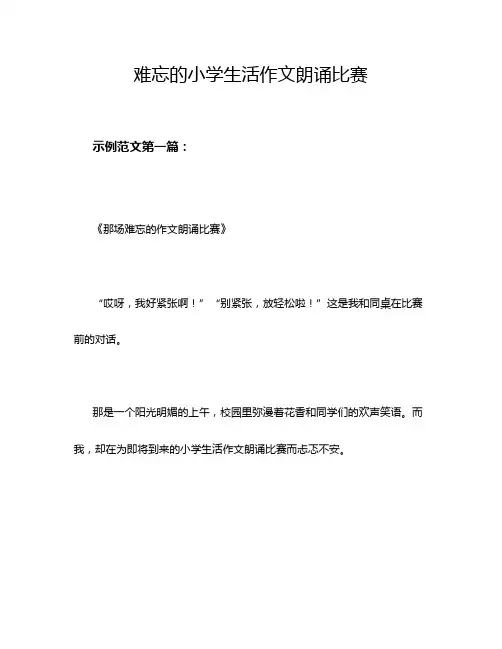 难忘的小学生活作文朗诵比赛

示例范文第一篇：

《那场难忘的作文朗诵比赛》

“哎呀，我好紧张啊！” “别紧张，放轻松啦！” 这是我和同桌在比赛前的对话。

那是一个阳光明媚的上午，校园里弥漫着花香和同学们的欢声笑语。而我，却在为即将到来的小学生活作文朗诵比赛而忐忑不安。